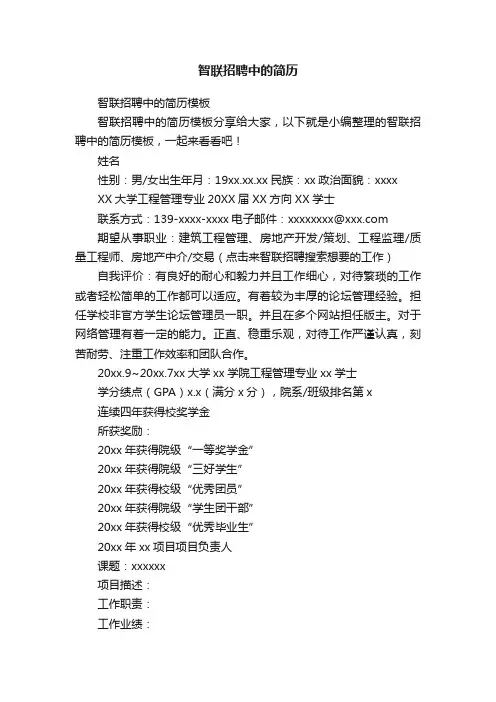 智联招聘中的简历

智联招聘中的简历模板

智联招聘中的简历模板分享给大家，以下就是小编整理的智联招聘中的简历模板，一起来看看吧！

姓名

性别：男/女出生年月：19xx.xx.xx 民族：xx 政治面貌：xxxx

XX 大学工程管理专业 20XX 届 XX 方向 XX 学士

联系方式：139-xxxx-xxxx 电子邮件：xxxxxxxx@xxx.com

期望从事职业：建筑工程管理、房地产开发/策划、工程监理/质量工程师、房地产中介/交易（点击来智联招聘搜索想要的工作）

自我评价：有良好的耐心和毅力并且工作细心，对待繁琐的工作或者轻松简单的工作都可以适应。有着较为丰厚的论坛管理经验。担任学校非官方学生论坛管理员一职。并且在多个网站担任版主。对于网络管理有着一定的能力。正直、稳重乐观，对待工作严谨认真，刻苦耐劳、注重工作效率和团队合作。

20xx.9~20xx.7xx 大学 xx 学院工程管理专业 xx 学士

学分绩点（GPA）x.x（满分 x 分），院系/班级排名第 x

连续四年获得校奖学金

所获奖励：

20xx 年获得院级“一等奖学金”

20xx 年获得院级“三好学生”

20xx 年获得校级“优秀团员”

20xx 年获得院级“学生团干部”

20xx 年获得校级“优秀毕业生”

20xx 年 xx 项目项目负责人

课题：xxxxxx

项目描述：

工作职责：

工作业绩：